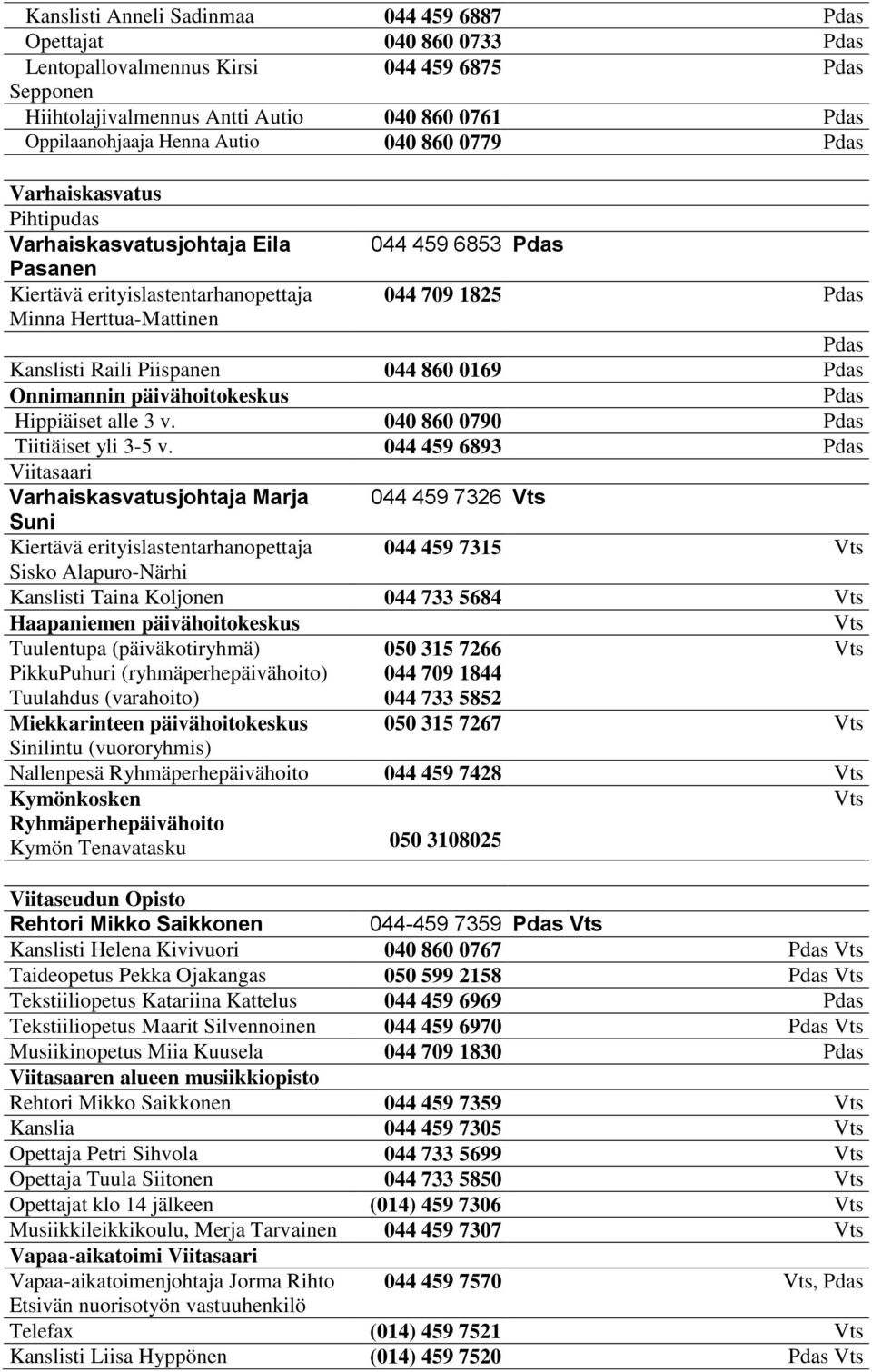 | | | |
|---|---|---|
| Kanslisti Anneli Sadinmaa | 044 459 6887 | Pdas |
| Opettajat | 040 860 0733 | Pdas |
| Lentopallovalmennus Kirsi Sepponen | 044 459 6875 | Pdas |
| Hiihtolajivalmennus Antti Autio | 040 860 0761 | Pdas |
| Oppilaanohjaaja Henna Autio | 040 860 0779 | Pdas |

| | | |
|---|---|---|
| Varhaiskasvatus | | |
| Pihtipudas | | |
| Varhaiskasvatusjohtaja Eila Pasanen | 044 459 6853 Pdas | |
| Kiertävä erityislastentarhanopettaja Minna Herttua-Mattinen | 044 709 1825 | Pdas |
| | | Pdas |
| Kanslisti Raili Piispanen | 044 860 0169 | Pdas |
| Onnimannin päivähoitokeskus | | Pdas |
| Hippiäiset alle 3 v. | 040 860 0790 | Pdas |
| Tiitiäiset yli 3-5 v. | 044 459 6893 | Pdas |
| Viitasaari | | |
| Varhaiskasvatusjohtaja Marja Suni | 044 459 7326 Vts | |
| Kiertävä erityislastentarhanopettaja Sisko Alapuro-Närhi | 044 459 7315 | Vts |
| Kanslisti Taina Koljonen | 044 733 5684 | Vts |
| Haapaniemen päivähoitokeskus | | Vts |
| Tuulentupa (päiväkotiryhmä) | 050 315 7266 | Vts |
| PikkuPuhuri (ryhmäperhepäivähoito) | 044 709 1844 | |
| Tuulahdus (varahoito) | 044 733 5852 | |
| Miekkarinteen päivähoitokeskus Sinilintu (vuororyhmis) | 050 315 7267 | Vts |
| Nallenpesä Ryhmäperhepäivähoito | 044 459 7428 | Vts |
| Kymönkosken Ryhmäperhepäivähoito Kymön Tenavatasku | 050 3108025 | Vts |

| | | |
|---|---|---|
| Viitaseudun Opisto | | |
| Rehtori Mikko Saikkonen | 044-459 7359 Pdas Vts | |
| Kanslisti Helena Kivivuori | 040 860 0767 | Pdas Vts |
| Taideopetus Pekka Ojakangas | 050 599 2158 | Pdas Vts |
| Tekstiiliopetus Katariina Kattelus | 044 459 6969 | Pdas |
| Tekstiiliopetus Maarit Silvennoinen | 044 459 6970 | Pdas Vts |
| Musiikinopetus Miia Kuusela | 044 709 1830 | Pdas |
| Viitasaaren alueen musiikkiopisto | | |
| Rehtori Mikko Saikkonen | 044 459 7359 | Vts |
| Kanslia | 044 459 7305 | Vts |
| Opettaja Petri Sihvola | 044 733 5699 | Vts |
| Opettaja Tuula Siitonen | 044 733 5850 | Vts |
| Opettajat klo 14 jälkeen | (014) 459 7306 | Vts |
| Musiikkileikkikoulu, Merja Tarvainen | 044 459 7307 | Vts |
| Vapaa-aikatoimi Viitasaari | | |
| Vapaa-aikatoimenjohtaja Jorma Rihto Etsivän nuorisotyön vastuuhenkilö | 044 459 7570 | Vts, Pdas |
| Telefax | (014) 459 7521 | Vts |
| Kanslisti Liisa Hyppönen | (014) 459 7520 | Pdas Vts |